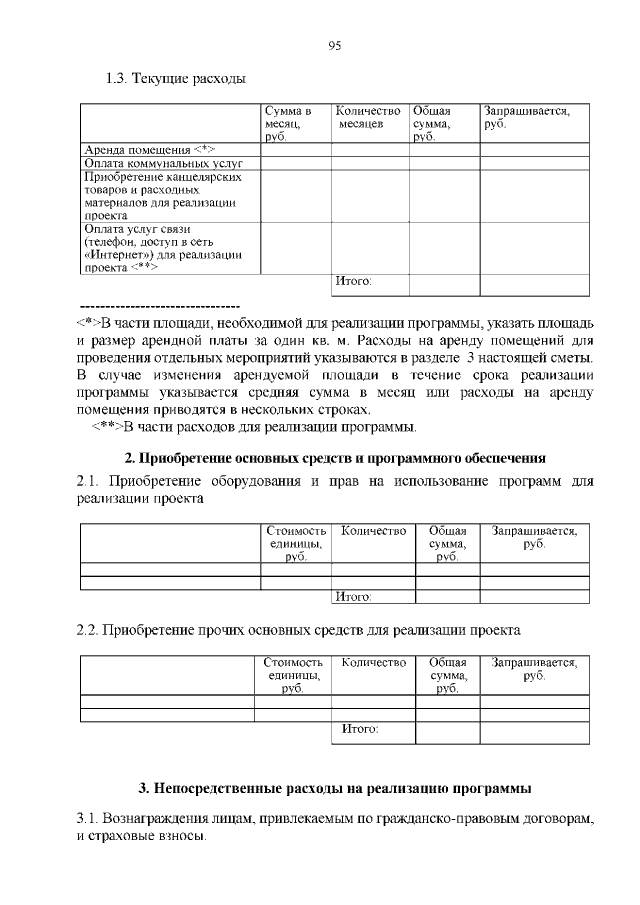 95

1.3. Текущие расходы

| | Сумма в месяц, руб. | Количество месяцев | Общая сумма, руб. | Запрашивается, руб. |
|---|---|---|---|---|
| Аренда помещения <*> | | | | |
| Оплата коммунальных услуг | | | | |
| Приобретение канцелярских товаров и расходных материалов для реализации проекта | | | | |
| Оплата услуг связи (телефон, доступ в сеть «Интернет») для реализации проекта <**> | | | | |
| | | Итого: | | |

--------------------------------
<*>В части площади, необходимой для реализации программы, указать площадь и размер арендной платы за один кв. м. Расходы на аренду помещений для проведения отдельных мероприятий указываются в разделе 3 настоящей сметы. В случае изменения арендуемой площади в течение срока реализации программы указывается средняя сумма в месяц или расходы на аренду помещения приводятся в нескольких строках.
<**>В части расходов для реализации программы.

2. Приобретение основных средств и программного обеспечения

2.1. Приобретение оборудования и прав на использование программ для реализации проекта

| | Стоимость единицы, руб. | Количество | Общая сумма, руб. | Запрашивается, руб. |
|---|---|---|---|---|
| | | | | |
| | | | | |
| | | Итого: | | |

2.2. Приобретение прочих основных средств для реализации проекта

| | Стоимость единицы, руб. | Количество | Общая сумма, руб. | Запрашивается, руб. |
|---|---|---|---|---|
| | | | | |
| | | | | |
| | | Итого: | | |

3. Непосредственные расходы на реализацию программы

3.1. Вознаграждения лицам, привлекаемым по гражданско-правовым договорам, и страховые взносы.